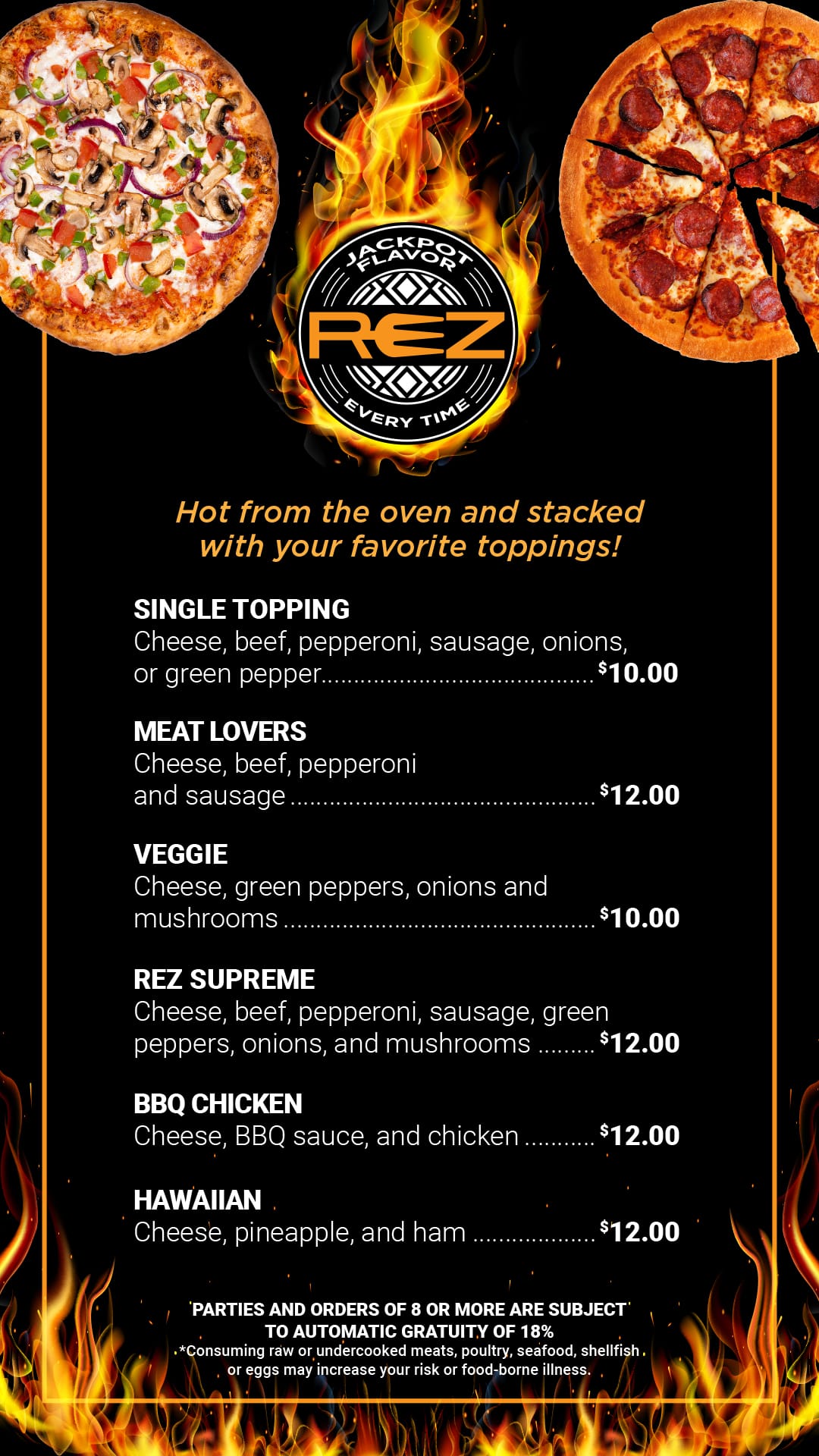 JACKPOT FLAVOR
REZ
EVERY TIME

Hot from the oven and stacked with your favorite toppings!

SINGLE TOPPING
Cheese, beef, pepperoni, sausage, onions, or green pepper $10.00

MEAT LOVERS
Cheese, beef, pepperoni and sausage $12.00

VEGGIE
Cheese, green peppers, onions and mushrooms $10.00

REZ SUPREME
Cheese, beef, pepperoni, sausage, green peppers, onions, and mushrooms $12.00

BBQ CHICKEN
Cheese, BBQ sauce, and chicken $12.00

HAWAIIAN
Cheese, pineapple, and ham $12.00

PARTIES AND ORDERS OF 8 OR MORE ARE SUBJECT TO AUTOMATIC GRATUITY OF 18%
*Consuming raw or undercooked meats, poultry, seafood, shellfish or eggs may increase your risk or food-borne illness.